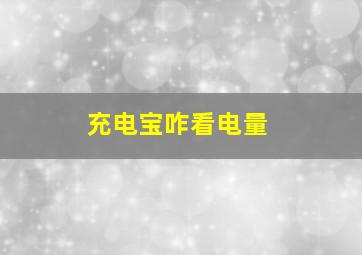 充电宝咋看电量